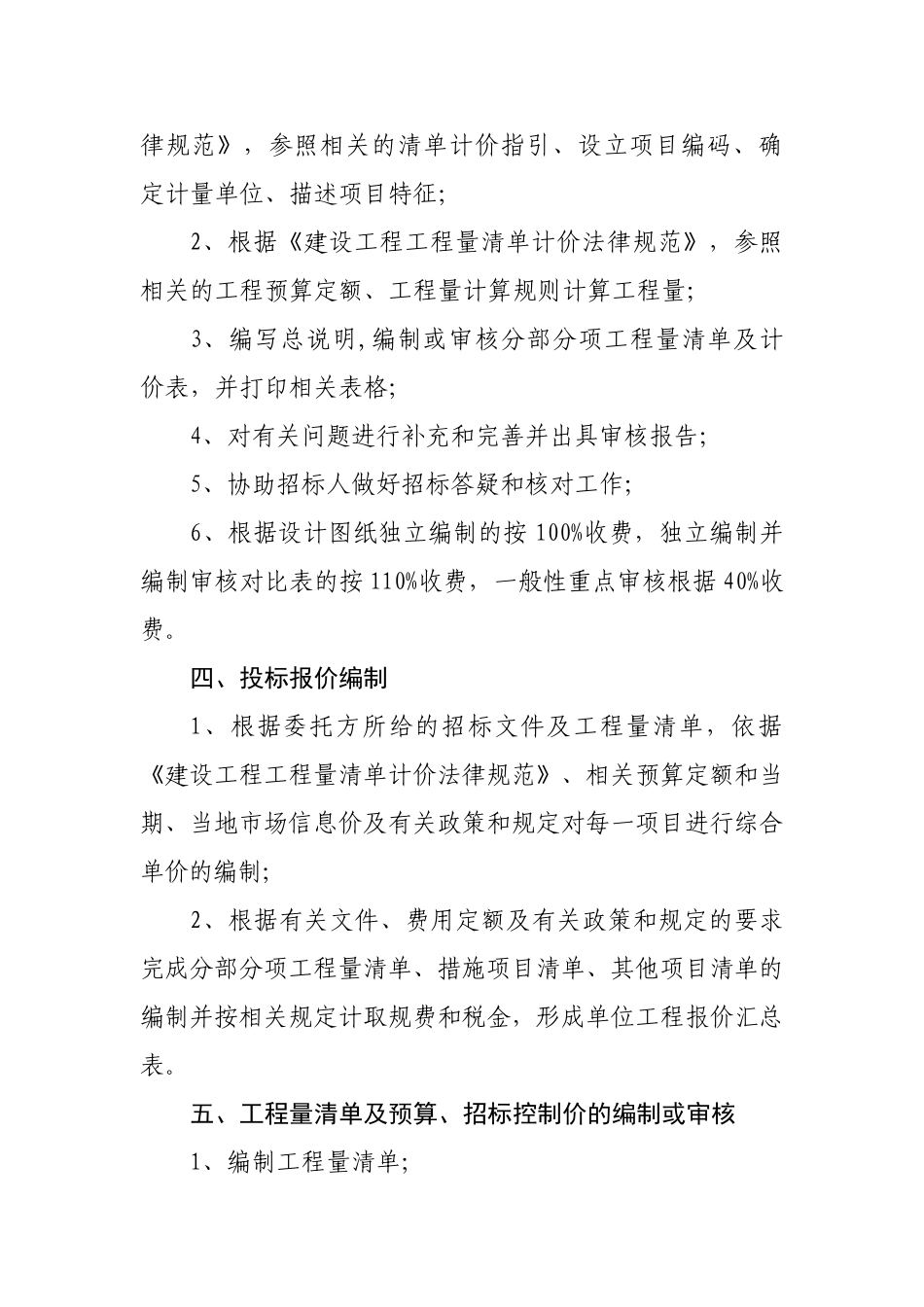 律规范》，参照相关的清单计价指引、设立项目编码、确定计量单位、描述项目特征;

2、根据《建设工程工程量清单计价法律规范》，参照相关的工程预算定额、工程量计算规则计算工程量;

3、编写总说明,编制或审核分部分项工程量清单及计价表，并打印相关表格;

4、对有关问题进行补充和完善并出具审核报告;

5、协助招标人做好招标答疑和核对工作;

6、根据设计图纸独立编制的按 100%收费，独立编制并编制审核对比表的按 110%收费，一般性重点审核根据 40%收费。

四、投标报价编制

1、根据委托方所给的招标文件及工程量清单，依据《建设工程工程量清单计价法律规范》、相关预算定额和当期、当地市场信息价及有关政策和规定对每一项目进行综合单价的编制;

2、根据有关文件、费用定额及有关政策和规定的要求完成分部分项工程量清单、措施项目清单、其他项目清单的编制并按相关规定计取规费和税金，形成单位工程报价汇总表。

五、工程量清单及预算、招标控制价的编制或审核

1、编制工程量清单;